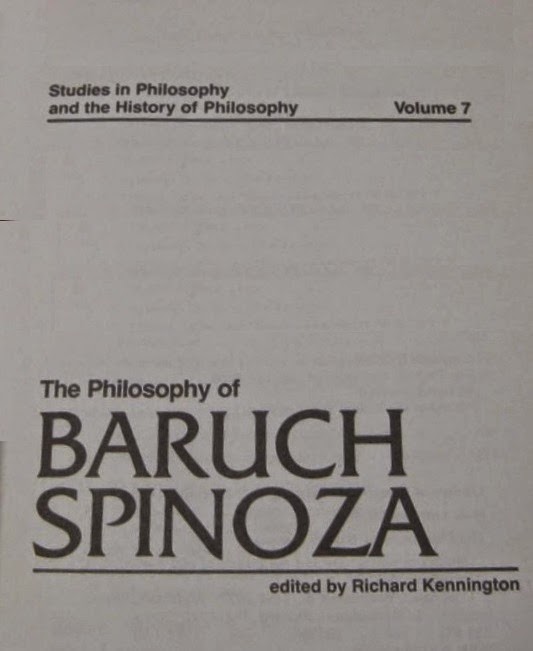 Studies in Philosophy
and the History of Philosophy

Volume 7

The Philosophy of
BARUCH
SPINOZA

edited by Richard Kennington